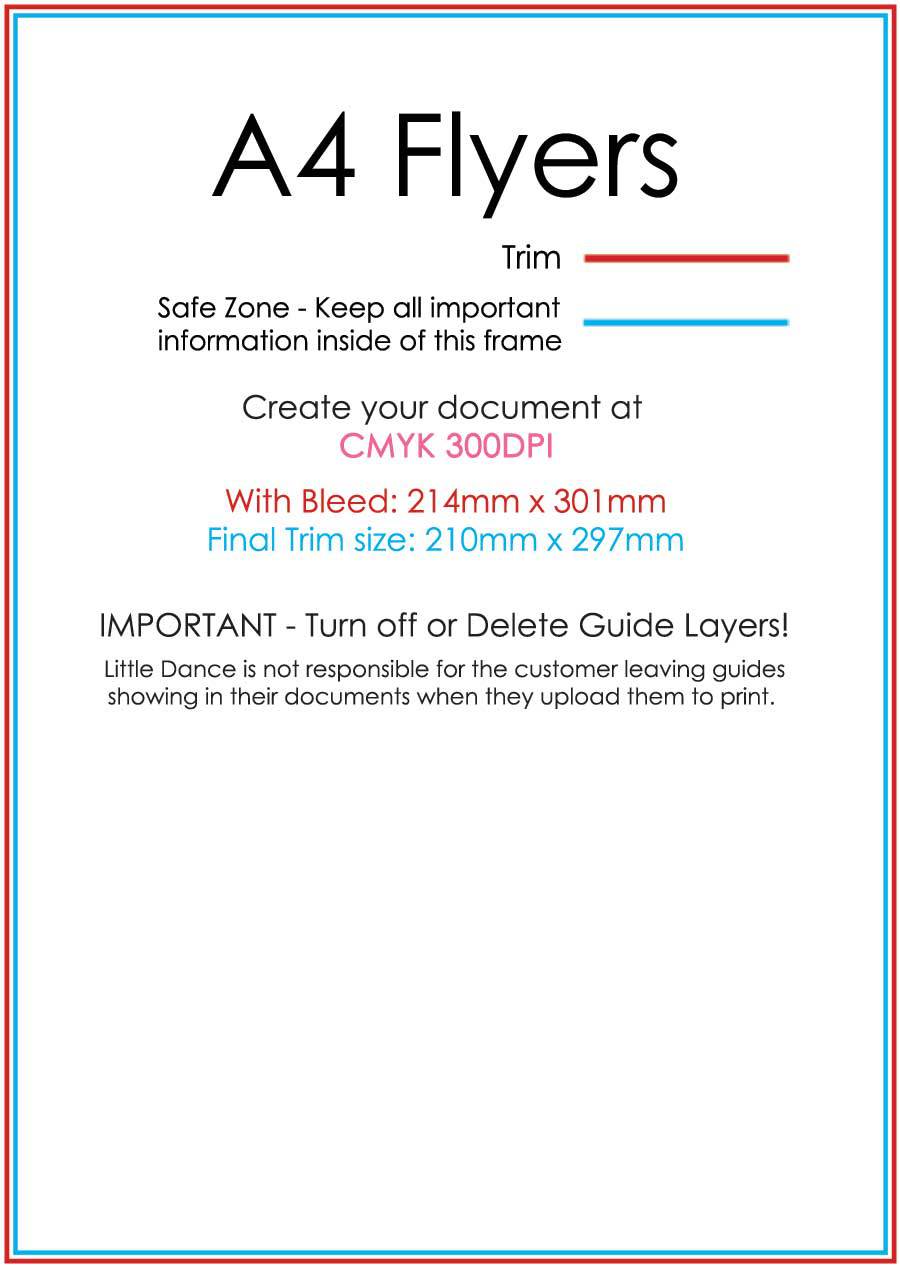 A4 Flyers

Trim

Safe Zone - Keep all important information inside of this frame

Create your document at
CMYK 300DPI

With Bleed: 214mm x 301mm
Final Trim size: 210mm x 297mm

IMPORTANT - Turn off or Delete Guide Layers!

Little Dance is not responsible for the customer leaving guides showing in their documents when they upload them to print.